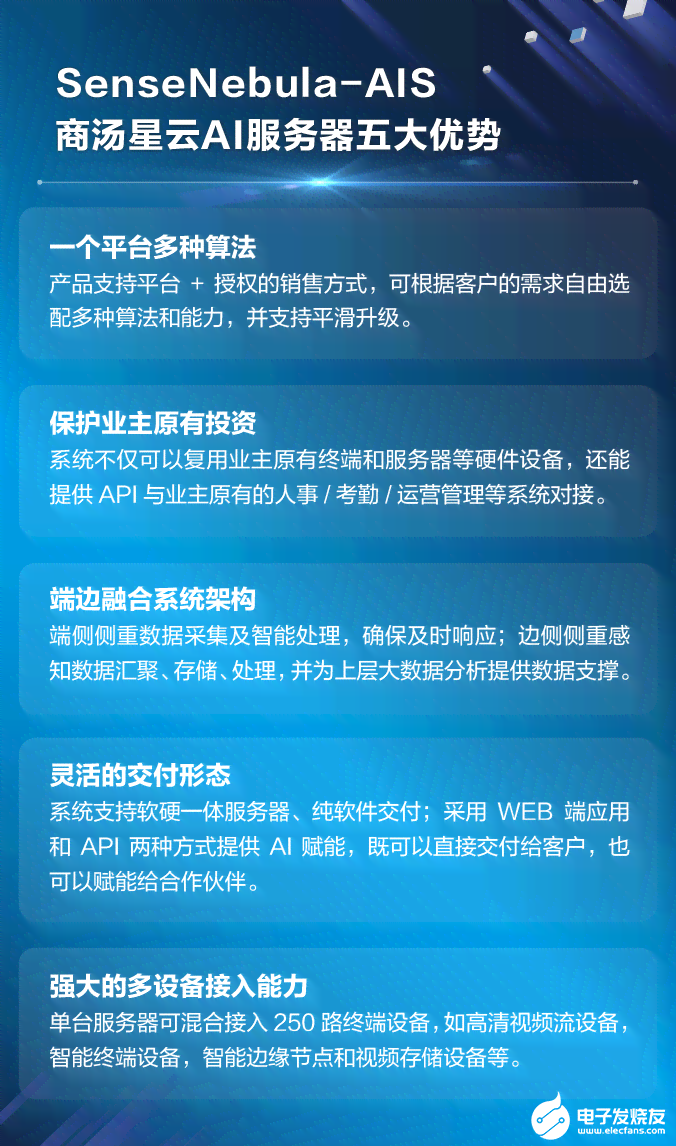 SenseNebula-AIS
商汤星云AI服务器五大优势

一个平台多种算法
产品支持平台 + 授权的销售方式，可根据客户的需求自由选配多种算法和能力，并支持平滑升级。

保护业主原有投资
系统不仅可以复用业主原有终端和服务器等硬件设备，还能提供 API 与业主原有的人事 / 考勤 / 运营管理等系统对接。

端边融合系统架构
端侧侧重数据采集及智能处理，确保及时响应；边侧侧重感知数据汇聚、存储、处理，并为上层大数据分析提供数据支撑。

灵活的交付形态
系统支持软硬一体服务器、纯软件交付；采用 WEB 端应用和 API 两种方式提供 AI 赋能，既可以直接交付给客户，也可以赋能给合作伙伴。

强大的多设备接入能力
单台服务器可混合接入 250 路终端设备，如高清视频流设备，智能终端设备，智能边缘节点和视频存储设备等。

电子发烧友
www.elecfans.com